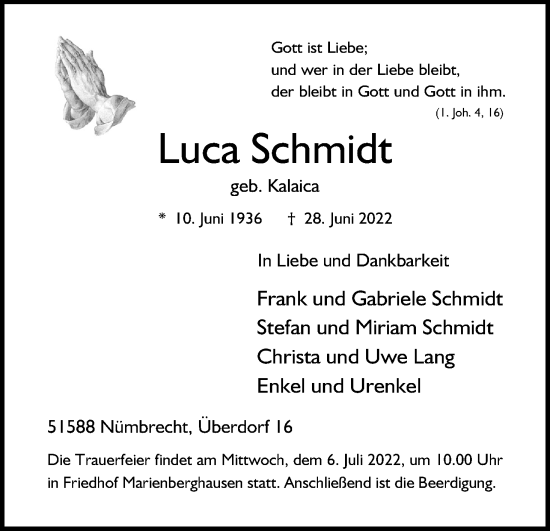 Gott ist Liebe;
und wer in der Liebe bleibt,
der bleibt in Gott und Gott in ihm.
(1. Joh. 4, 16)

Luca Schmidt

geb. Kalaica

* 10. Juni 1936 † 28. Juni 2022

In Liebe und Dankbarkeit

Frank und Gabriele Schmidt
Stefan und Miriam Schmidt
Christa und Uwe Lang
Enkel und Urenkel

51588 Nümbrecht, Überdorf 16

Die Trauerfeier findet am Mittwoch, dem 6. Juli 2022, um 10.00 Uhr in Friedhof Marienberghausen statt. Anschließend ist die Beerdigung.